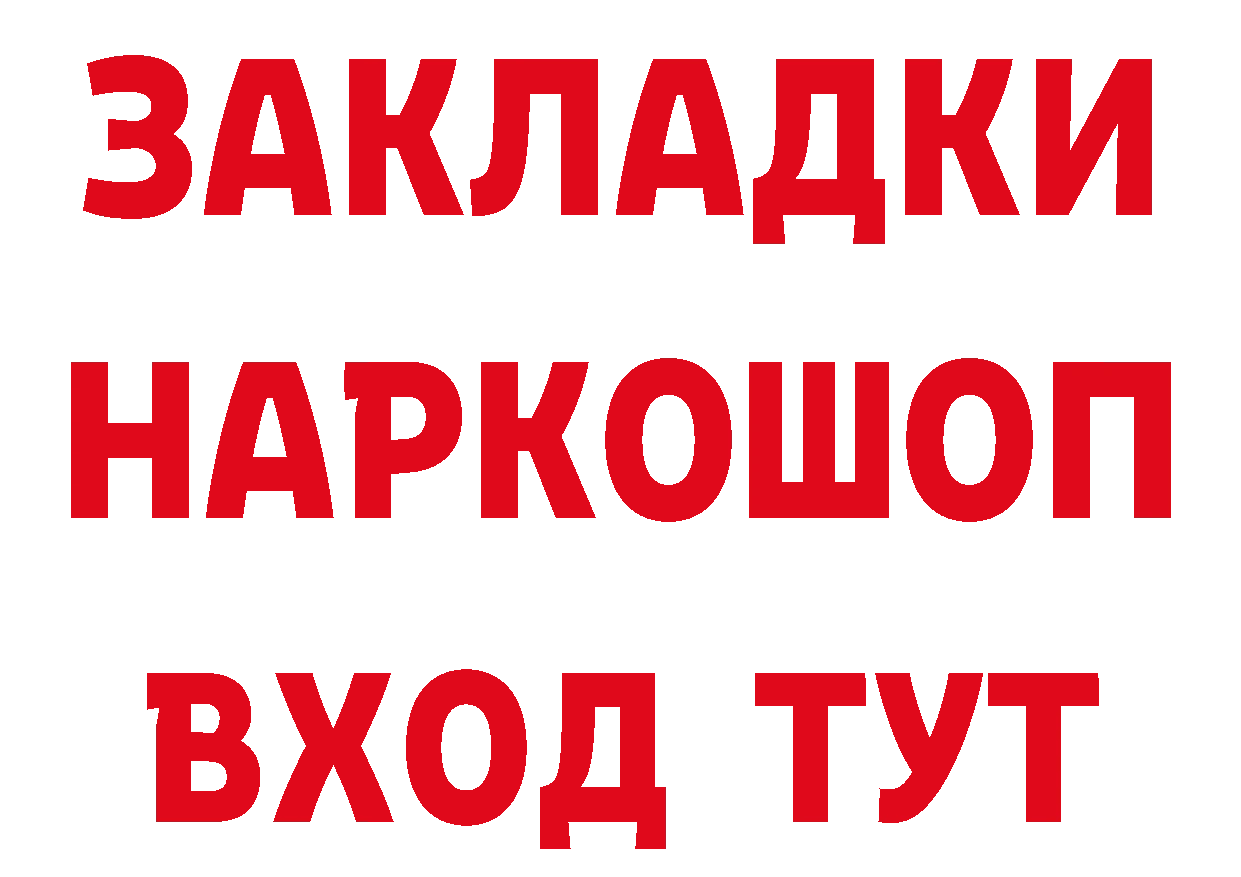 ЗАКЛАДКИ НАРКОШОП ВХОД ТУТ